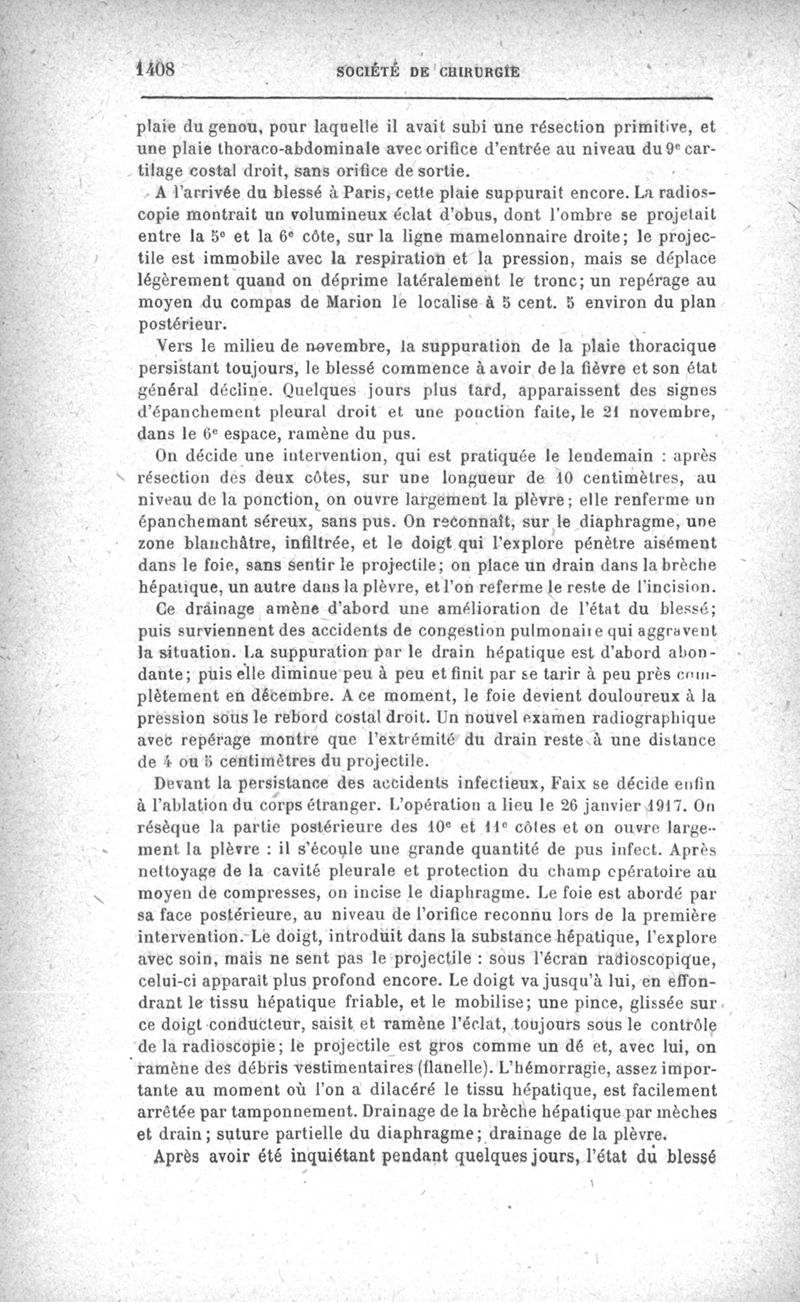 1408 SOCIÉTÉ DE CHIRURGIE

plaie du genou, pour laquelle il avait subi une résection primitive, et une plaie thoraco-abdominale avec orifice d'entrée au niveau du 9ᵉ cartilage costal droit, sans orifice de sortie.

A l'arrivée du blessé à Paris, cette plaie suppurait encore. La radioscopie montrait un volumineux éclat d'obus, dont l'ombre se projetait entre la 5ᵉ et la 6ᵉ côte, sur la ligne mamelonnaire droite; le projectile est immobile avec la respiration et la pression, mais se déplace légèrement quand on déprime latéralement le tronc; un repérage au moyen du compas de Marion le localise à 5 cent. 5 environ du plan postérieur.

Vers le milieu de novembre, la suppuration de la plaie thoracique persistant toujours, le blessé commence à avoir de la fièvre et son état général décline. Quelques jours plus tard, apparaissent des signes d'épanchement pleural droit et une ponction faite, le 21 novembre, dans le 6ᵉ espace, ramène du pus.

On décide une intervention, qui est pratiquée le lendemain : après résection des deux côtes, sur une longueur de 10 centimètres, au niveau de la ponction, on ouvre largement la plèvre; elle renferme un épanchemant séreux, sans pus. On reconnaît, sur le diaphragme, une zone blanchâtre, infiltrée, et le doigt qui l'explore pénètre aisément dans le foie, sans sentir le projectile; on place un drain dans la brèche hépatique, un autre dans la plèvre, et l'on referme le reste de l'incision.

Ce drainage amène d'abord une amélioration de l'état du blessé; puis surviennent des accidents de congestion pulmonaire qui aggravent la situation. La suppuration par le drain hépatique est d'abord abondante; puis elle diminue peu à peu et finit par se tarir à peu près complètement en décembre. A ce moment, le foie devient douloureux à la pression sous le rebord costal droit. Un nouvel examen radiographique avec repérage montre que l'extrémité du drain reste à une distance de 4 ou 5 centimètres du projectile.

Devant la persistance des accidents infectieux, Faix se décide enfin à l'ablation du corps étranger. L'opération a lieu le 26 janvier 1917. On résèque la partie postérieure des 10ᵉ et 11ᵉ côtes et on ouvre largement la plèvre : il s'écoule une grande quantité de pus infect. Après nettoyage de la cavité pleurale et protection du champ opératoire au moyen de compresses, on incise le diaphragme. Le foie est abordé par sa face postérieure, au niveau de l'orifice reconnu lors de la première intervention. Le doigt, introduit dans la substance hépatique, l'explore avec soin, mais ne sent pas le projectile : sous l'écran radioscopique, celui-ci apparaît plus profond encore. Le doigt va jusqu'à lui, en effondrant le tissu hépatique friable, et le mobilise; une pince, glissée sur ce doigt conducteur, saisit et ramène l'éclat, toujours sous le contrôle de la radioscopie; le projectile est gros comme un dé et, avec lui, on ramène des débris vestimentaires (flanelle). L'hémorragie, assez importante au moment où l'on a dilacéré le tissu hépatique, est facilement arrêtée par tamponnement. Drainage de la brèche hépatique par mèches et drain; suture partielle du diaphragme; drainage de la plèvre.

Après avoir été inquiétant pendant quelques jours, l'état du blessé